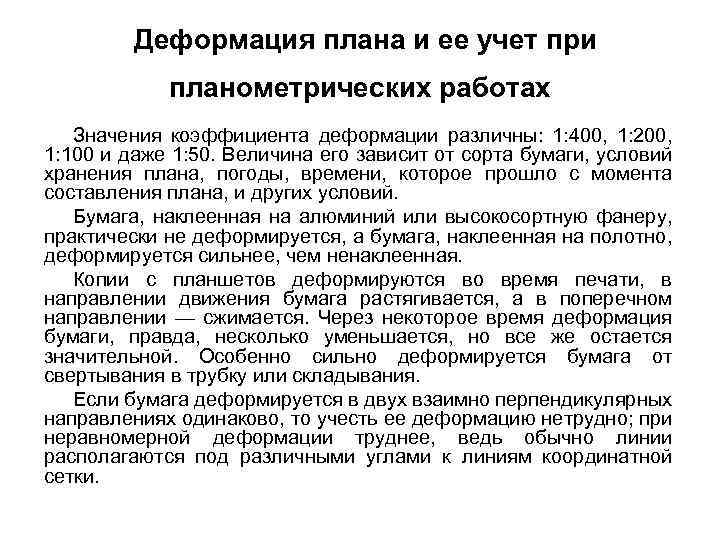 Деформация плана и ее учет при планометрических работах

Значения коэффициента деформации различны: 1:400, 1:200, 1:100 и даже 1:50. Величина его зависит от сорта бумаги, условий хранения плана, погоды, времени, которое прошло с момента составления плана, и других условий.

Бумага, наклеенная на алюминий или высокосортную фанеру, практически не деформируется, а бумага, наклеенная на полотно, деформируется сильнее, чем ненаклеенная.

Копии с планшетов деформируются во время печати, в направлении движения бумага растягивается, а в поперечном направлении — сжимается. Через некоторое время деформация бумаги, правда, несколько уменьшается, но все же остается значительной. Особенно сильно деформируется бумага от свертывания в трубку или складывания.

Если бумага деформируется в двух взаимно перпендикулярных направлениях одинаково, то учесть ее деформацию нетрудно; при неравномерной деформации труднее, ведь обычно линии располагаются под различными углами к линиям координатной сетки.